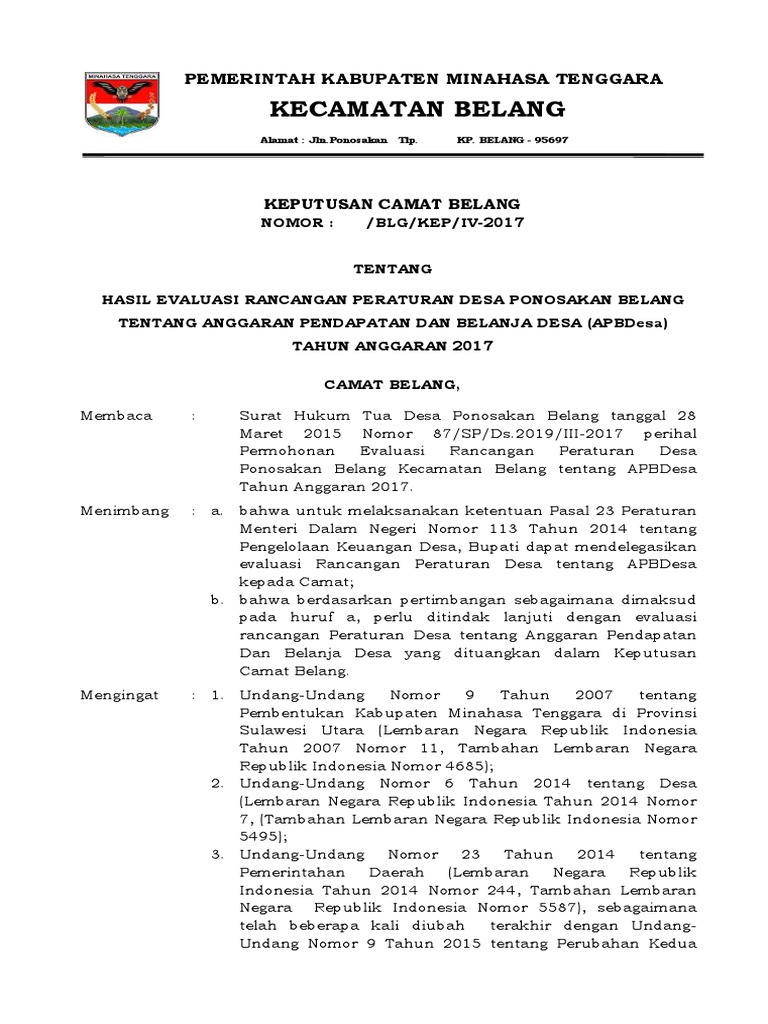 MINAHASA TENGGARA

PEMERINTAH KABUPATEN MINAHASA TENGGARA

KECAMATAN BELANG

Alamat : Jln.Ponosakan Tlp. KP. BELANG - 95697

KEPUTUSAN CAMAT BELANG
NOMOR : /BLG/KEP/IV-2017

TENTANG

HASIL EVALUASI RANCANGAN PERATURAN DESA PONOSAKAN BELANG TENTANG ANGGARAN PENDAPATAN DAN BELANJA DESA (APBDesa) TAHUN ANGGARAN 2017

CAMAT BELANG,

Membaca : Surat Hukum Tua Desa Ponosakan Belang tanggal 28 Maret 2015 Nomor 87/SP/Ds.2019/III-2017 perihal Permohonan Evaluasi Rancangan Peraturan Desa Ponosakan Belang Kecamatan Belang tentang APBDesa Tahun Anggaran 2017.

Menimbang : a. bahwa untuk melaksanakan ketentuan Pasal 23 Peraturan Menteri Dalam Negeri Nomor 113 Tahun 2014 tentang Pengelolaan Keuangan Desa, Bupati dapat mendelegasikan evaluasi Rancangan Peraturan Desa tentang APBDesa kepada Camat;

b. bahwa berdasarkan pertimbangan sebagaimana dimaksud pada huruf a, perlu ditindak lanjuti dengan evaluasi rancangan Peraturan Desa tentang Anggaran Pendapatan Dan Belanja Desa yang dituangkan dalam Keputusan Camat Belang.

Mengingat : 1. Undang-Undang Nomor 9 Tahun 2007 tentang Pembentukan Kabupaten Minahasa Tenggara di Provinsi Sulawesi Utara (Lembaran Negara Republik Indonesia Tahun 2007 Nomor 11, Tambahan Lembaran Negara Republik Indonesia Nomor 4685);

2. Undang-Undang Nomor 6 Tahun 2014 tentang Desa (Lembaran Negara Republik Indonesia Tahun 2014 Nomor 7, (Tambahan Lembaran Negara Republik Indonesia Nomor 5495);

3. Undang-Undang Nomor 23 Tahun 2014 tentang Pemerintahan Daerah (Lembaran Negara Republik Indonesia Tahun 2014 Nomor 244, Tambahan Lembaran Negara Republik Indonesia Nomor 5587), sebagaimana telah beberapa kali diubah terakhir dengan Undang-Undang Nomor 9 Tahun 2015 tentang Perubahan Kedua